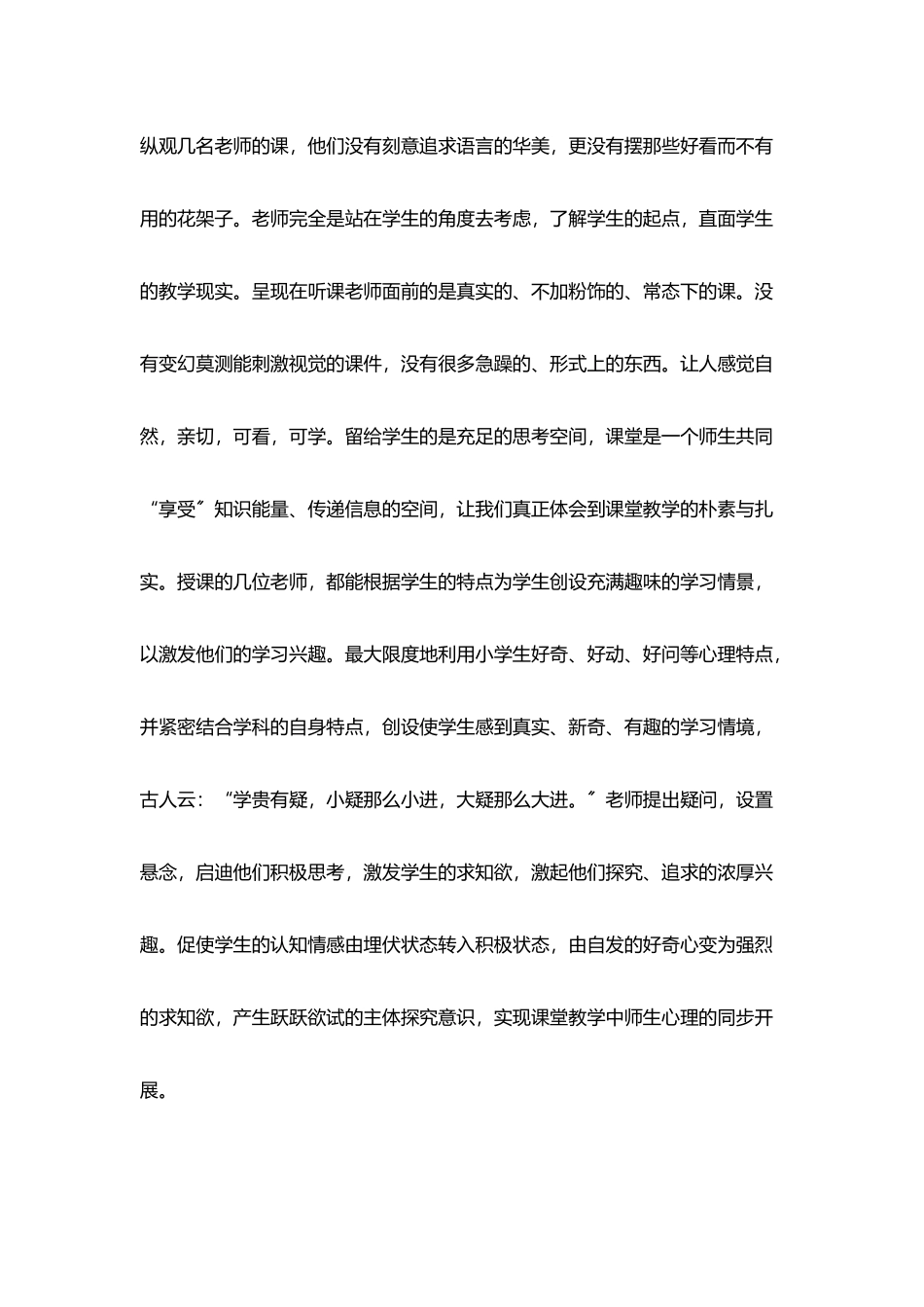 纵观几名老师的课，他们没有刻意追求语言的华美，更没有摆那些好看而不有用的花架子。老师完全是站在学生的角度去考虑，了解学生的起点，直面学生的教学现实。呈现在听课老师面前的是真实的、不加粉饰的、常态下的课。没有变幻莫测能刺激视觉的课件，没有很多急躁的、形式上的东西。让人感觉自然，亲切，可看，可学。留给学生的是充足的思考空间，课堂是一个师生共同“享受”知识能量、传递信息的空间，让我们真正体会到课堂教学的朴素与扎实。授课的几位老师，都能根据学生的特点为学生创设充满趣味的学习情景，以激发他们的学习兴趣。最大限度地利用小学生好奇、好动、好问等心理特点，并紧密结合学科的自身特点，创设使学生感到真实、新奇、有趣的学习情境，古人云：“学贵有疑，小疑那么小进，大疑那么大进。”老师提出疑问，设置悬念，启迪他们积极思考，激发学生的求知欲，激起他们探究、追求的浓厚兴趣。促使学生的认知情感由埋伏状态转入积极状态，由自发的好奇心变为强烈的求知欲，产生跃跃欲试的主体探究意识，实现课堂教学中师生心理的同步开展。